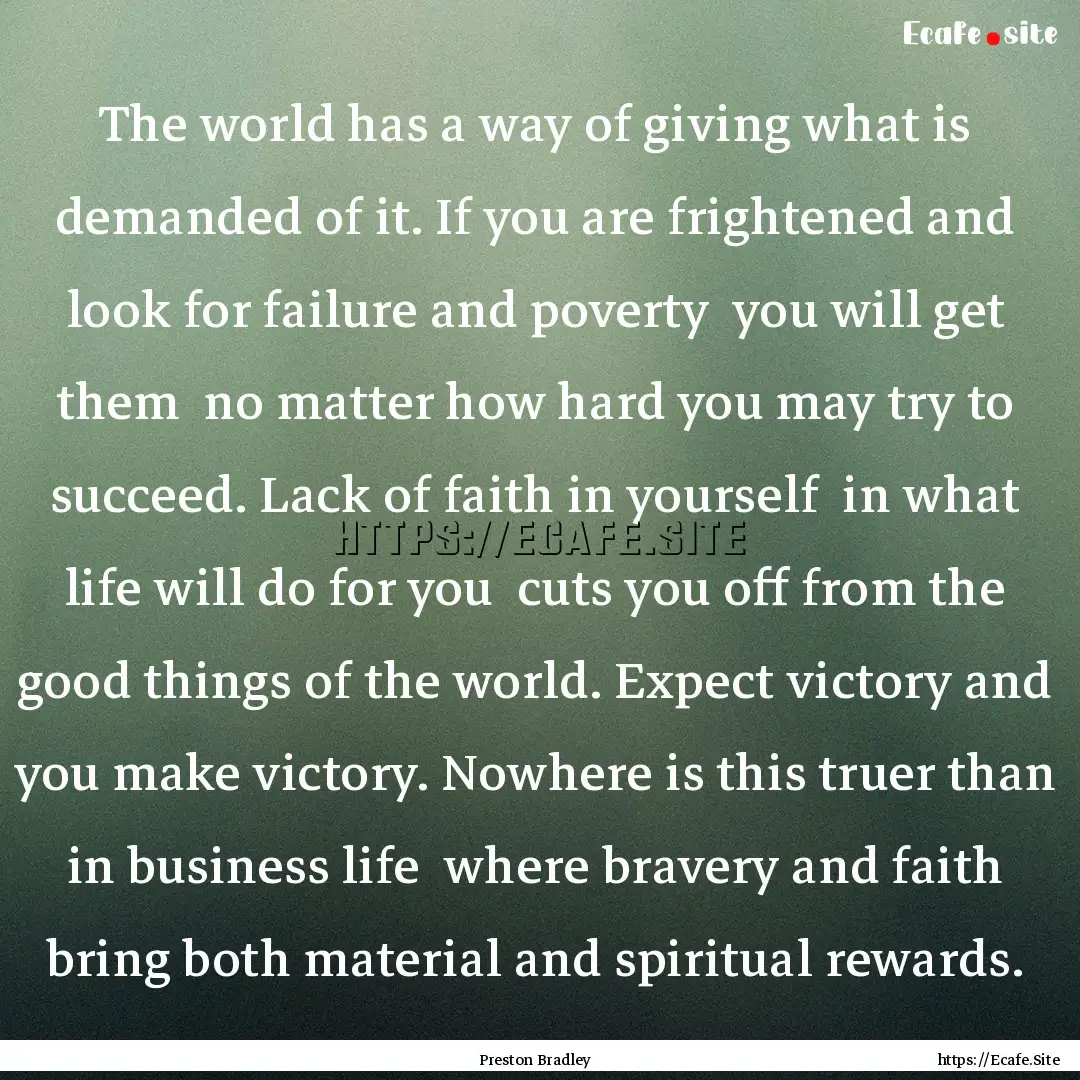 Ecafe.site

The world has a way of giving what is demanded of it. If you are frightened and look for failure and poverty you will get them no matter how hard you may try to succeed. Lack of faith in yourself in what life will do for you cuts you off from the good things of the world. Expect victory and you make victory. Nowhere is this truer than in business life where bravery and faith bring both material and spiritual rewards.

HTTPS://ECAFE.SITE

Preston Bradley

https://Ecafe.Site